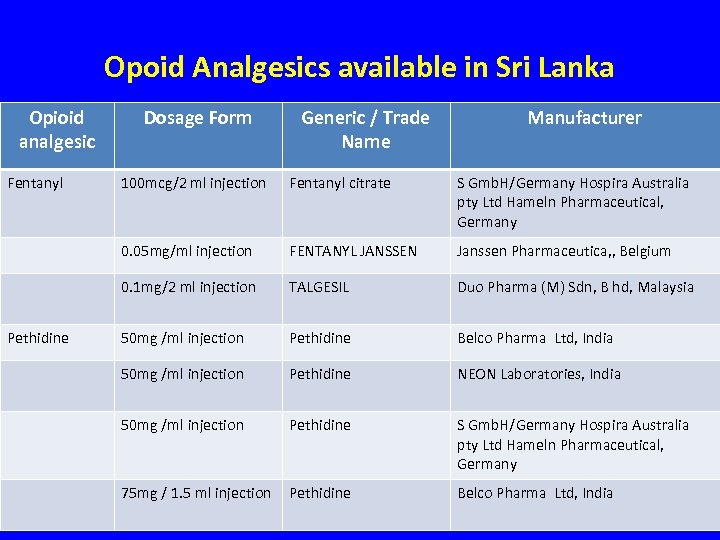 Opoid Analgesics available in Sri Lanka

| Opioid analgesic | Dosage Form | Generic / Trade Name | Manufacturer |
|---|---|---|---|
| Fentanyl | 100mcg/2 ml injection | Fentanyl citrate | S GmbH/Germany Hospira Australia pty Ltd Hameln Pharmaceutical, Germany |
| | 0.05mg/ml injection | FENTANYL JANSSEN | Janssen Pharmaceutica,, Belgium |
| | 0.1mg/2 ml injection | TALGESIL | Duo Pharma (M) Sdn, B hd, Malaysia |
| Pethidine | 50mg /ml injection | Pethidine | Belco Pharma Ltd, India |
| | 50mg /ml injection | Pethidine | NEON Laboratories, India |
| | 50mg /ml injection | Pethidine | S GmbH/Germany Hospira Australia pty Ltd Hameln Pharmaceutical, Germany |
| | 75mg / 1.5 ml injection | Pethidine | Belco Pharma Ltd, India |